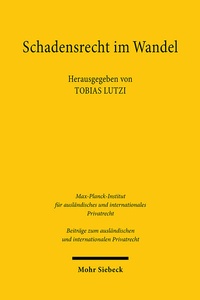 Schadensrecht im Wandel

Herausgegeben von
TOBIAS LUTZI

Max-Planck-Institut
für ausländisches und internationales
Privatrecht

Beiträge zum ausländischen
und internationalen Privatrecht

Mohr Siebeck